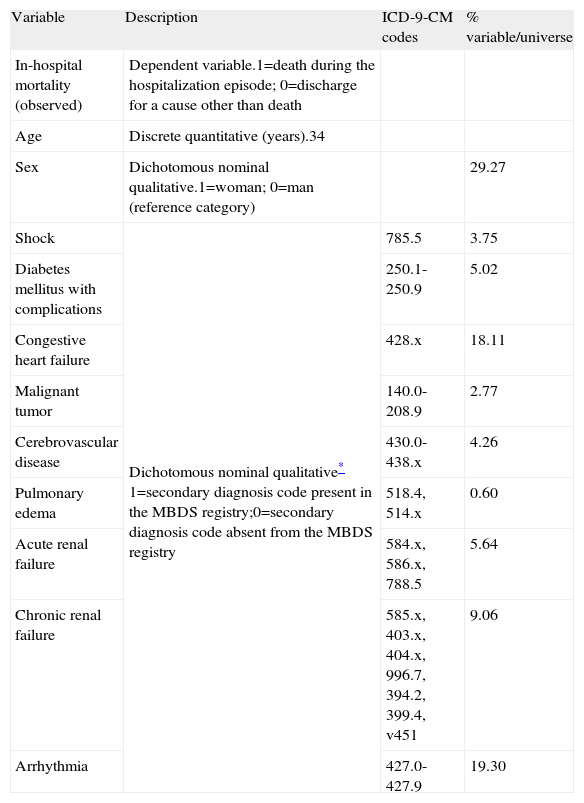 | Variable | Description | ICD-9-CM codes | % variable/universe |
|---|---|---|---|
| In-hospital mortality (observed) | Dependent variable.1=death during the hospitalization episode; 0=discharge for a cause other than death | | |
| Age | Discrete quantitative (years).34 | | |
| Sex | Dichotomous nominal qualitative.1=woman; 0=man (reference category) | | 29.27 |
| Shock | Dichotomous nominal qualitative* 1=secondary diagnosis code present in the MBDS registry;0=secondary diagnosis code absent from the MBDS registry | 785.5 | 3.75 |
| Diabetes mellitus with complications | | 250.1-250.9 | 5.02 |
| Congestive heart failure | | 428.x | 18.11 |
| Malignant tumor | | 140.0-208.9 | 2.77 |
| Cerebrovascular disease | | 430.0-438.x | 4.26 |
| Pulmonary edema | | 518.4, 514.x | 0.60 |
| Acute renal failure | | 584.x, 586.x, 788.5 | 5.64 |
| Chronic renal failure | | 585.x, 403.x, 404.x, 996.7, 394.2, 399.4, v451 | 9.06 |
| Arrhythmia | | 427.0-427.9 | 19.30 |